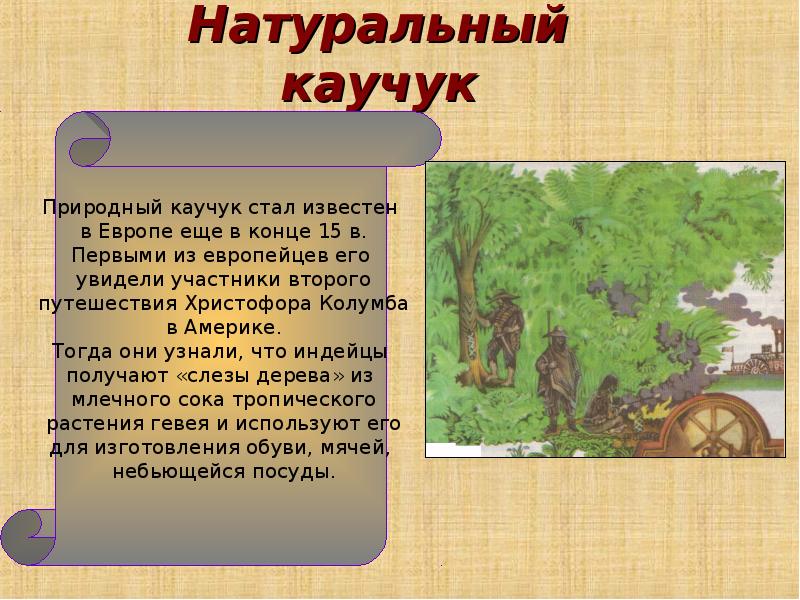 Натуральный каучук

Природный каучук стал известен в Европе еще в конце 15 в. Первыми из европейцев его увидели участники второго путешествия Христофора Колумба в Америке.
Тогда они узнали, что индейцы получают «слезы дерева» из млечного сока тропического растения гевея и используют его для изготовления обуви, мячей, небьющейся посуды.